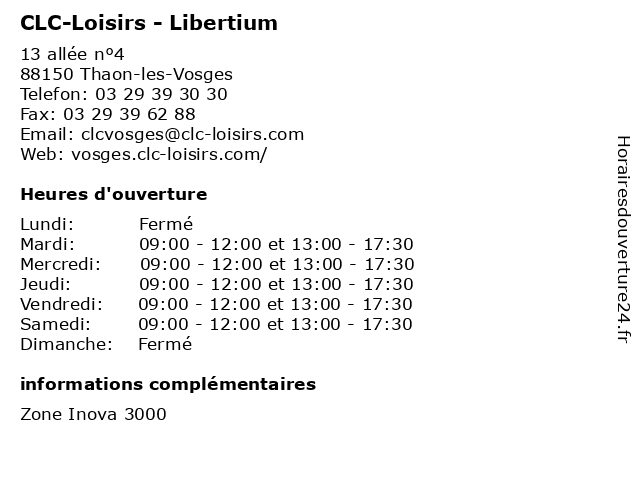 CLC-Loisirs - Libertium

13 allée n°4
88150 Thaon-les-Vosges
Telefon: 03 29 39 30 30
Fax: 03 29 39 62 88
Email: clcvosges@clc-loisirs.com
Web: vosges.clc-loisirs.com/

Heures d'ouverture

| | |
|---|---|
| Lundi: | Fermé |
| Mardi: | 09:00 - 12:00 et 13:00 - 17:30 |
| Mercredi: | 09:00 - 12:00 et 13:00 - 17:30 |
| Jeudi: | 09:00 - 12:00 et 13:00 - 17:30 |
| Vendredi: | 09:00 - 12:00 et 13:00 - 17:30 |
| Samedi: | 09:00 - 12:00 et 13:00 - 17:30 |
| Dimanche: | Fermé |

informations complémentaires

Zone Inova 3000

Horairesdouverture24.fr